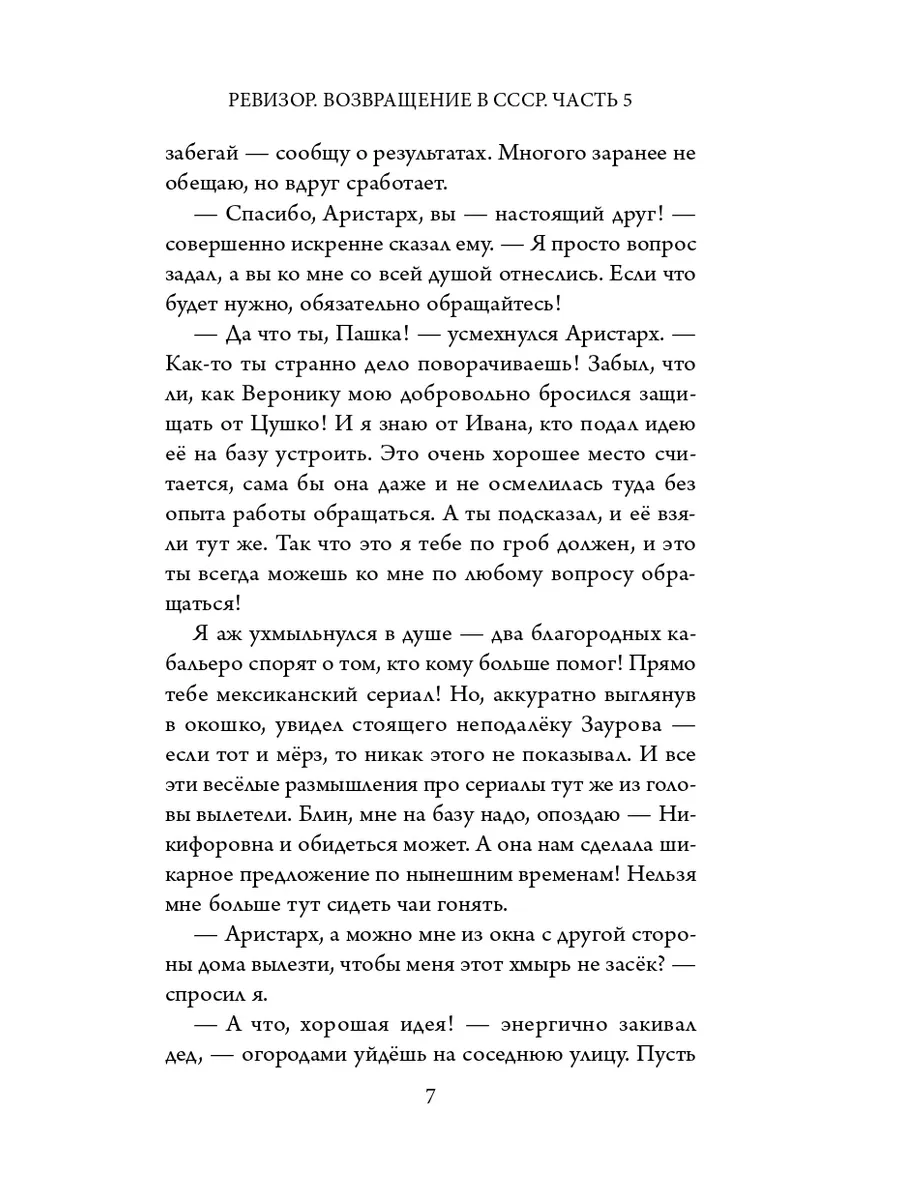 РЕВИЗОР. ВОЗВРАЩЕНИЕ В СССР. ЧАСТЬ 5

забегай — сообщу о результатах. Многого заранее не обещаю, но вдруг сработает.

— Спасибо, Аристарх, вы — настоящий друг! — совершенно искренне сказал ему. — Я просто вопрос задал, а вы ко мне со всей душой отнеслись. Если что будет нужно, обязательно обращайтесь!

— Да что ты, Пашка! — усмехнулся Аристарх. — Как-то ты странно дело поворачиваешь! Забыл, что ли, как Веронику мою добровольно бросился защищать от Цушко! И я знаю от Ивана, кто подал идею её на базу устроить. Это очень хорошее место считается, сама бы она даже и не осмелилась туда без опыта работы обращаться. А ты подсказал, и её взяли тут же. Так что это я тебе по гроб должен, и это ты всегда можешь ко мне по любому вопросу обращаться!

Я аж ухмыльнулся в душе — два благородных кабальеро спорят о том, кто кому больше помог! Прямо тебе мексиканский сериал! Но, аккуратно выглянув в окошко, увидел стоящего неподалёку Заурова — если тот и мёрз, то никак этого не показывал. И все эти весёлые размышления про сериалы тут же из головы вылетели. Блин, мне на базу надо, опоздаю — Никифоровна и обидеться может. А она нам сделала шикарное предложение по нынешним временам! Нельзя мне больше тут сидеть чаи гонять.

— Аристарх, а можно мне из окна с другой стороны дома вылезти, чтобы меня этот хмырь не засёк? — спросил я.

— А что, хорошая идея! — энергично закивал дед, — огородами уйдёшь на соседнюю улицу. Пусть

7